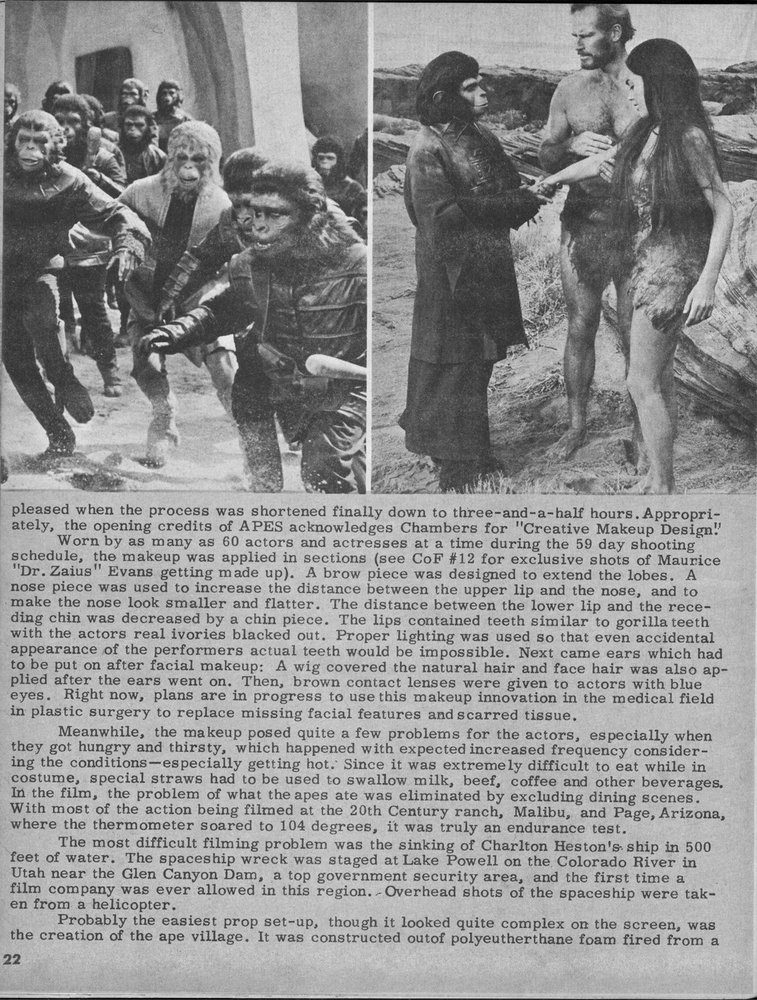 pleased when the process was shortened finally down to three-and-a-half hours. Appropriately, the opening credits of APES acknowledges Chambers for "Creative Makeup Design."

Worn by as many as 60 actors and actresses at a time during the 59 day shooting schedule, the makeup was applied in sections (see CoF #12 for exclusive shots of Maurice "Dr. Zaius" Evans getting made up). A brow piece was designed to extend the lobes. A nose piece was used to increase the distance between the upper lip and the nose, and to make the nose look smaller and flatter. The distance between the lower lip and the receding chin was decreased by a chin piece. The lips contained teeth similar to gorilla teeth with the actors real ivories blacked out. Proper lighting was used so that even accidental appearance of the performers actual teeth would be impossible. Next came ears which had to be put on after facial makeup: A wig covered the natural hair and face hair was also applied after the ears went on. Then, brown contact lenses were given to actors with blue eyes. Right now, plans are in progress to use this makeup innovation in the medical field in plastic surgery to replace missing facial features and scarred tissue.

Meanwhile, the makeup posed quite a few problems for the actors, especially when they got hungry and thirsty, which happened with expected increased frequency considering the conditions—especially getting hot. Since it was extremely difficult to eat while in costume, special straws had to be used to swallow milk, beef, coffee and other beverages. In the film, the problem of what the apes ate was eliminated by excluding dining scenes. With most of the action being filmed at the 20th Century ranch, Malibu, and Page, Arizona, where the thermometer soared to 104 degrees, it was truly an endurance test.

The most difficult filming problem was the sinking of Charlton Heston's ship in 500 feet of water. The spaceship wreck was staged at Lake Powell on the Colorado River in Utah near the Glen Canyon Dam, a top government security area, and the first time a film company was ever allowed in this region. Overhead shots of the spaceship were taken from a helicopter.

Probably the easiest prop set-up, though it looked quite complex on the screen, was the creation of the ape village. It was constructed outof polyeutherthane foam fired from a

22